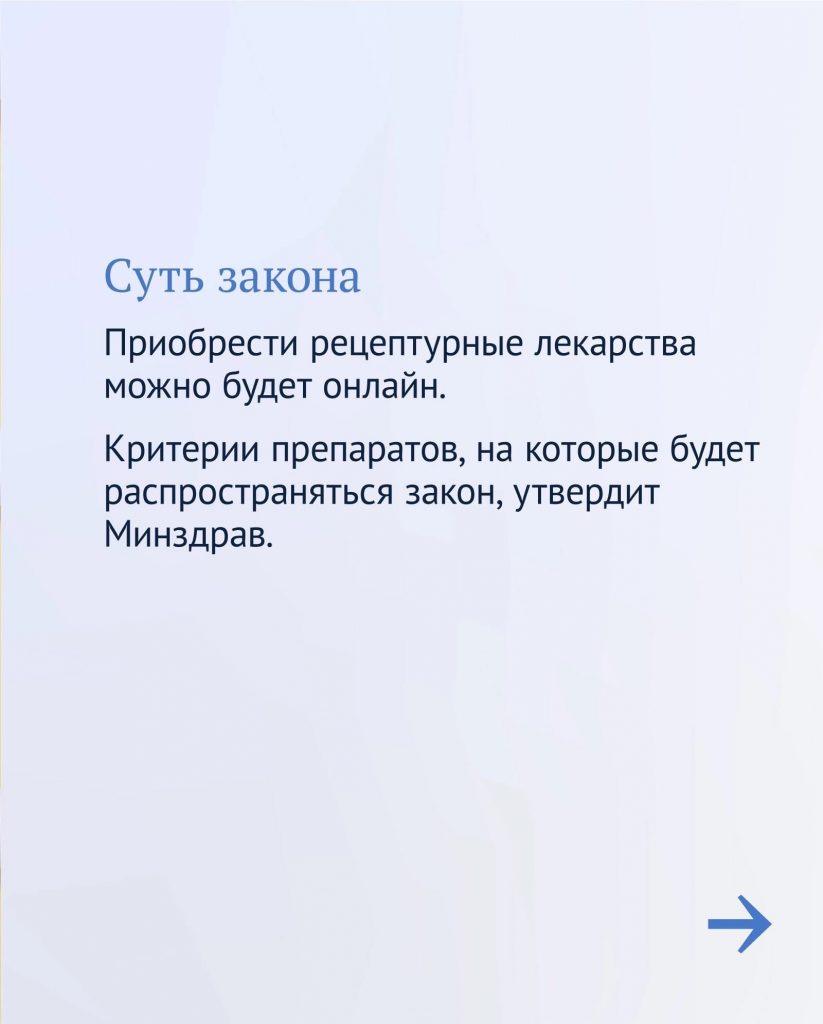 Суть закона

Приобрести рецептурные лекарства можно будет онлайн.

Критерии препаратов, на которые будет распространяться закон, утвердит Минздрав.